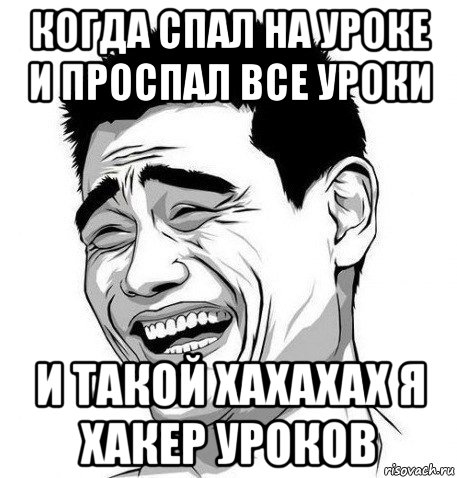 КОГДА СПАЛ НА УРОКЕ И ПРОСПАЛ ВСЕ УРОКИ

И ТАКОЙ ХАХАХАХ Я ХАКЕР УРОКОВ

risovach.ru